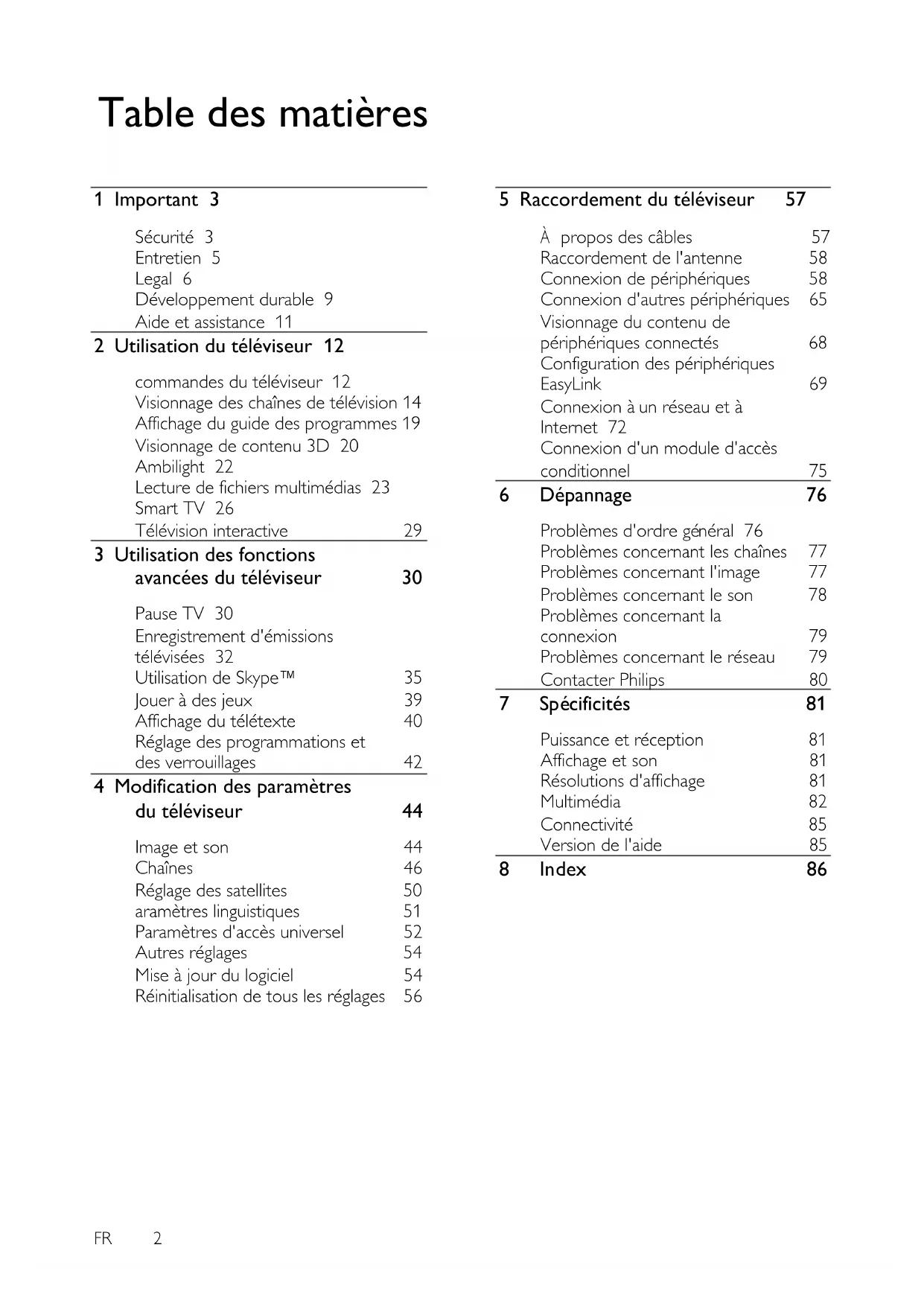 Table des matières

1 Important 3

Sécurité 3
Entretien 5
Legal 6
Développement durable 9
Aide et assistance 11

2 Utilisation du téléviseur 12

commandes du téléviseur 12
Visionnage des chaînes de télévision 14
Affichage du guide des programmes 19
Visionnage de contenu 3D 20
Ambilight 22
Lecture de fichiers multimédias 23
Smart TV 26
Télévision interactive 29

3 Utilisation des fonctions avancées du téléviseur 30

Pause TV 30
Enregistrement d'émissions télévisées 32
Utilisation de Skype™ 35
Jouer à des jeux 39
Affichage du télétexte 40
Réglage des programmations et des verrouillages 42

4 Modification des paramètres du téléviseur 44

Image et son 44
Chaînes 46
Réglage des satellites 50
aramètres linguistiques 51
Paramètres d'accès universel 52
Autres réglages 54
Mise à jour du logiciel 54
Réinitialisation de tous les réglages 56

5 Raccordement du téléviseur 57

À propos des câbles 57
Raccordement de l'antenne 58
Connexion de périphériques 58
Connexion d'autres périphériques 65
Visionnage du contenu de périphériques connectés 68
Configuration des périphériques EasyLink 69
Connexion à un réseau et à Internet 72
Connexion d'un module d'accès conditionnel 75

6 Dépannage 76

Problèmes d'ordre général 76
Problèmes concernant les chaînes 77
Problèmes concernant l'image 77
Problèmes concernant le son 78
Problèmes concernant la connexion 79
Problèmes concernant le réseau 79
Contacter Philips 80

7 Spécificités 81

Puissance et réception 81
Affichage et son 81
Résolutions d'affichage 81
Multimédia 82
Connectivité 85
Version de l'aide 85

8 Index 86

FR 2